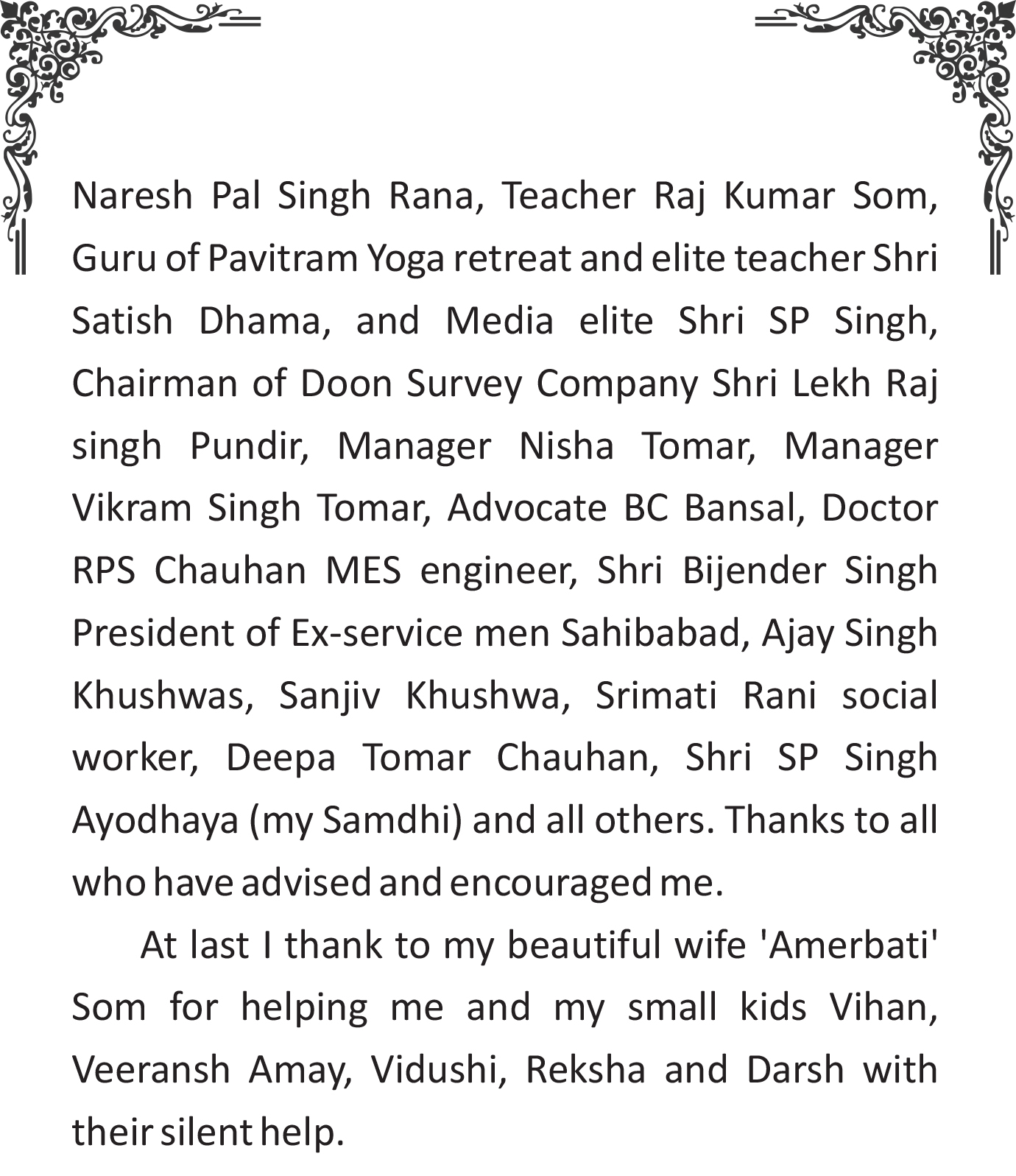 Naresh Pal Singh Rana, Teacher Raj Kumar Som, Guru of Pavitram Yoga retreat and elite teacher Shri Satish Dhama, and Media elite Shri SP Singh, Chairman of Doon Survey Company Shri Lekh Raj singh Pundir, Manager Nisha Tomar, Manager Vikram Singh Tomar, Advocate BC Bansal, Doctor RPS Chauhan MES engineer, Shri Bijender Singh President of Ex-service men Sahibabad, Ajay Singh Khushwas, Sanjiv Khushwa, Srimati Rani social worker, Deepa Tomar Chauhan, Shri SP Singh Ayodhaya (my Samdhi) and all others. Thanks to all who have advised and encouraged me.

At last I thank to my beautiful wife 'Amerbati' Som for helping me and my small kids Vihan, Veeransh Amay, Vidushi, Reksha and Darsh with their silent help.